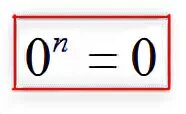 $0^n = 0$